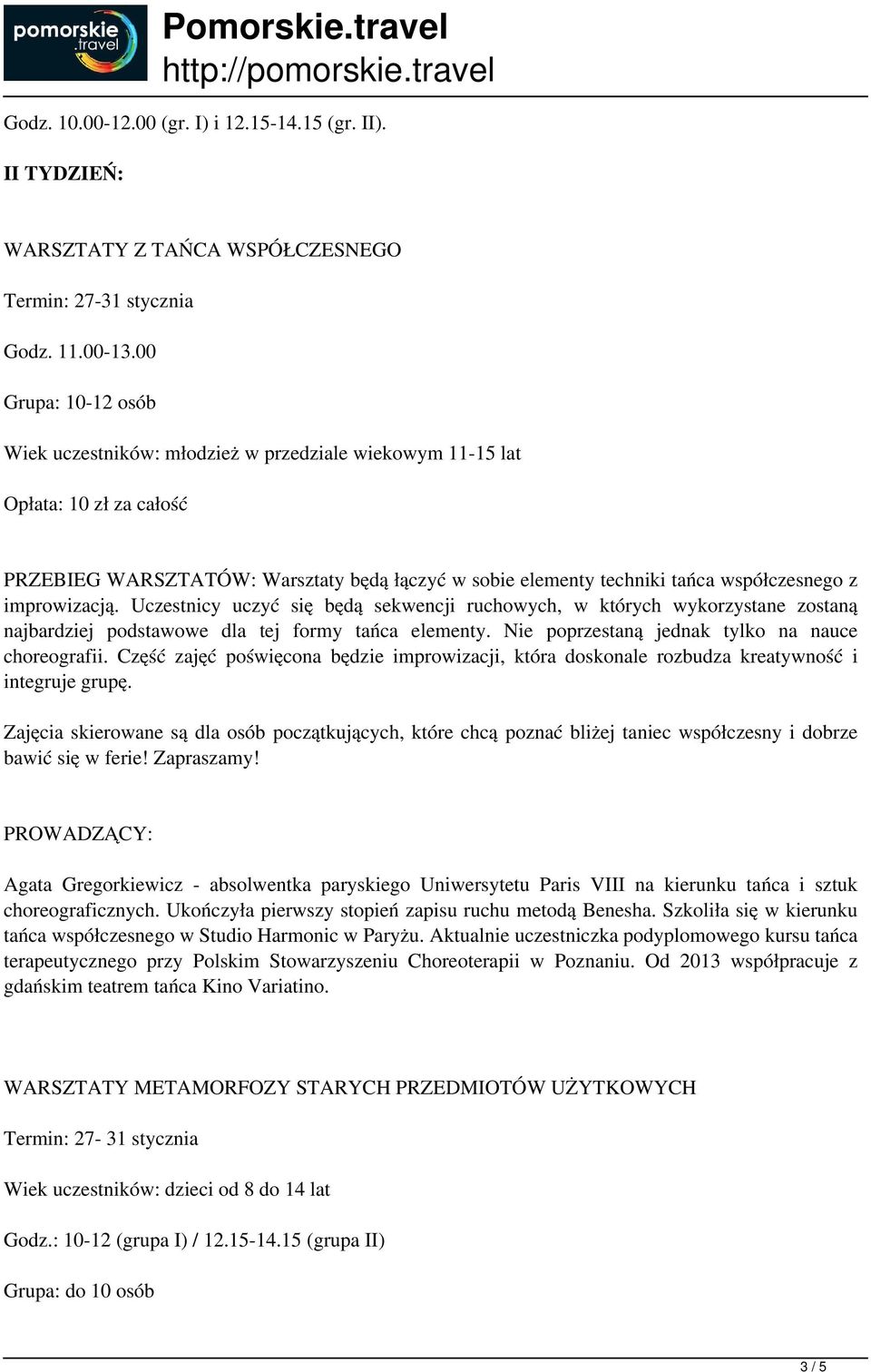 pomorskie .travel

Pomorskie.travel
http://pomorskie.travel

Godz. 10.00-12.00 (gr. I) i 12.15-14.15 (gr. II).

II TYDZIEŃ:

WARSZTATY Z TAŃCA WSPÓŁCZESNEGO

Termin: 27-31 stycznia

Godz. 11.00-13.00

Grupa: 10-12 osób

Wiek uczestników: młodzież w przedziale wiekowym 11-15 lat

Opłata: 10 zł za całość

PRZEBIEG WARSZTATÓW: Warsztaty będą łączyć w sobie elementy techniki tańca współczesnego z improwizacją. Uczestnicy uczyć się będą sekwencji ruchowych, w których wykorzystane zostaną najbardziej podstawowe dla tej formy tańca elementy. Nie poprzestaną jednak tylko na nauce choreografii. Część zajęć poświęcona będzie improwizacji, która doskonale rozbudza kreatywność i integruje grupę.

Zajęcia skierowane są dla osób początkujących, które chcą poznać bliżej taniec współczesny i dobrze bawić się w ferie! Zapraszamy!

PROWADZĄCY:

Agata Gregorkiewicz - absolwentka paryskiego Uniwersytetu Paris VIII na kierunku tańca i sztuk choreograficznych. Ukończyła pierwszy stopień zapisu ruchu metodą Benesha. Szkoliła się w kierunku tańca współczesnego w Studio Harmonic w Paryżu. Aktualnie uczestniczka podyplomowego kursu tańca terapeutycznego przy Polskim Stowarzyszeniu Choreoterapii w Poznaniu. Od 2013 współpracuje z gdańskim teatrem tańca Kino Variatino.

WARSZTATY METAMORFOZY STARYCH PRZEDMIOTÓW UŻYTKOWYCH

Termin: 27- 31 stycznia

Wiek uczestników: dzieci od 8 do 14 lat

Godz.: 10-12 (grupa I) / 12.15-14.15 (grupa II)

Grupa: do 10 osób

3 / 5